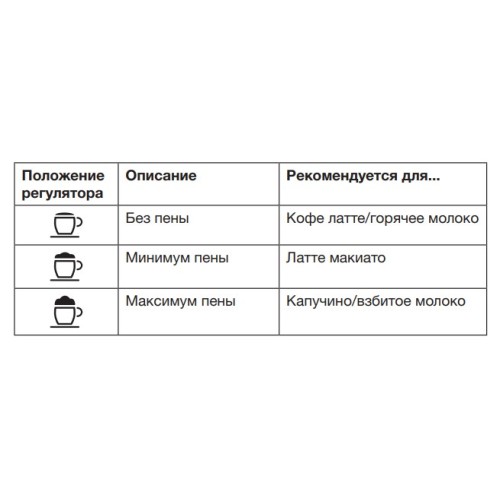 | Положение регулятора | Описание | Рекомендуется для... |
|---|---|---|
| | Без пены | Кофе латте/горячее молоко |
| | Минимум пены | Латте макиато |
| | Максимум пены | Капучино/взбитое молоко |